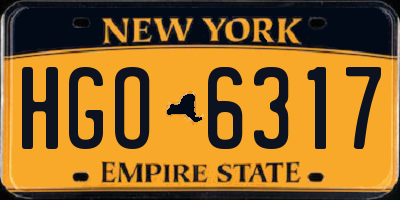 NEW YORK

HGO 6317

EMPIRE STATE